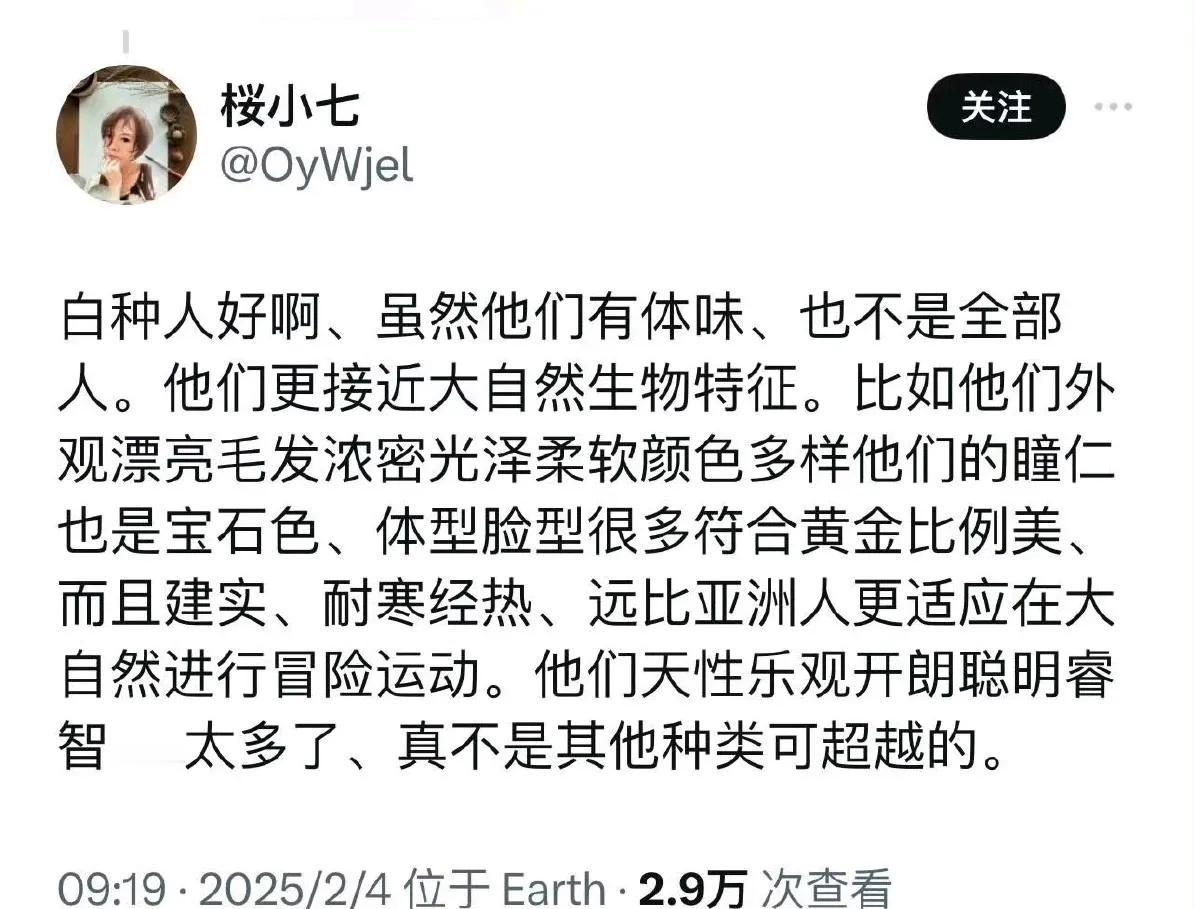 桜小七
@OyWjel

关注

白种人好啊、虽然他们有体味、也不是全部人。他们更接近大自然生物特征。比如他们外观漂亮毛发浓密光泽柔软颜色多样他们的瞳仁也是宝石色、体型脸型很多符合黄金比例美、而且建实、耐寒经热、远比亚洲人更适应在大自然进行冒险运动。他们天性乐观开朗聪明睿智 太多了、真不是其他种类可超越的。

09:19 · 2025/2/4 位于 Earth · 2.9万 次查看